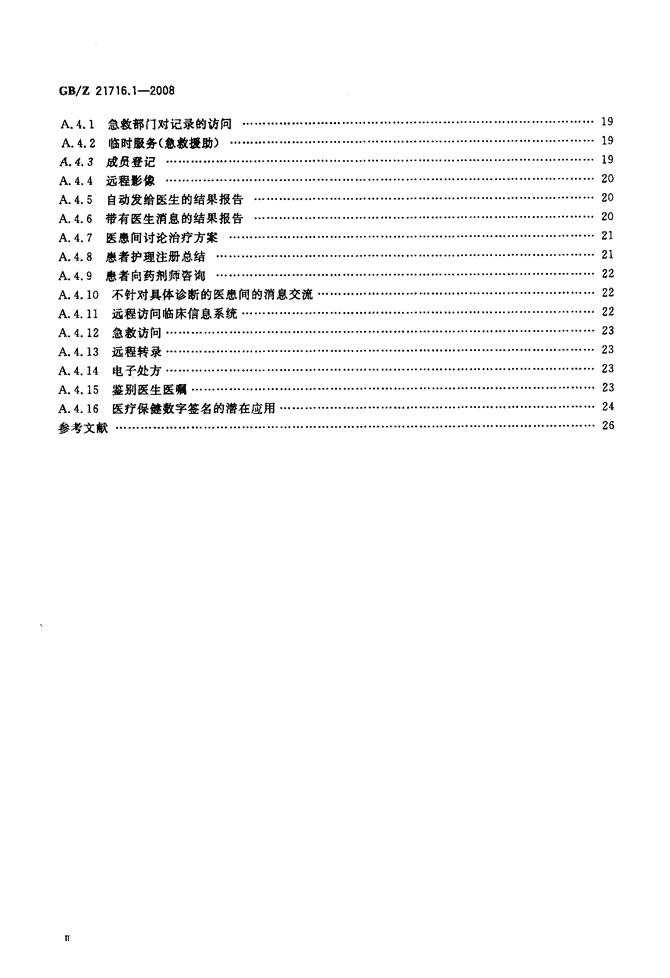 GB/Z 21716.1—2008

A.4.1 急救部门对记录的访问 …… 19
A.4.2 临时服务(急救援助) …… 19
A.4.3 成员登记 …… 19
A.4.4 远程影像 …… 20
A.4.5 自动发给医生的结果报告 …… 20
A.4.6 带有医生消息的结果报告 …… 20
A.4.7 医患间讨论治疗方案 …… 21
A.4.8 患者护理注册总结 …… 21
A.4.9 患者向药剂师咨询 …… 22
A.4.10 不针对具体诊断的医患间的消息交流 …… 22
A.4.11 远程访问临床信息系统 …… 22
A.4.12 急救访问 …… 23
A.4.13 远程转录 …… 23
A.4.14 电子处方 …… 23
A.4.15 鉴别医生医嘱 …… 23
A.4.16 医疗保健数字签名的潜在应用 …… 24
参考文献 …… 26

II